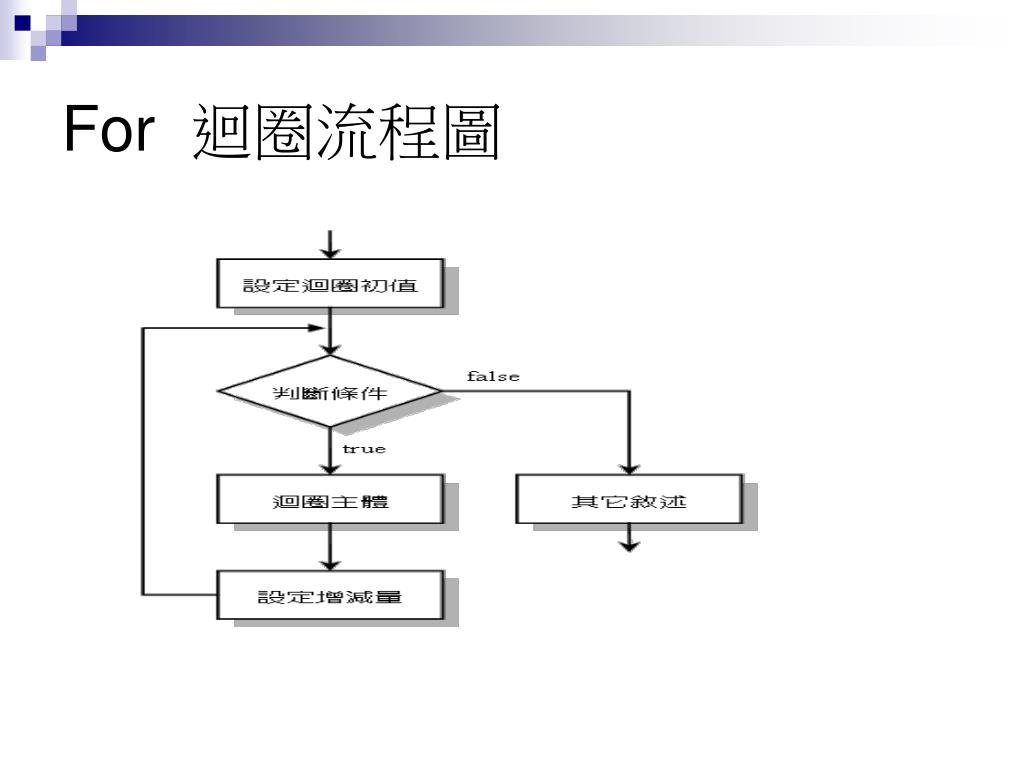 For 迴圈流程圖

設定迴圈初值

判斷條件

false

true

迴圈主體

其它敘述

設定增減量